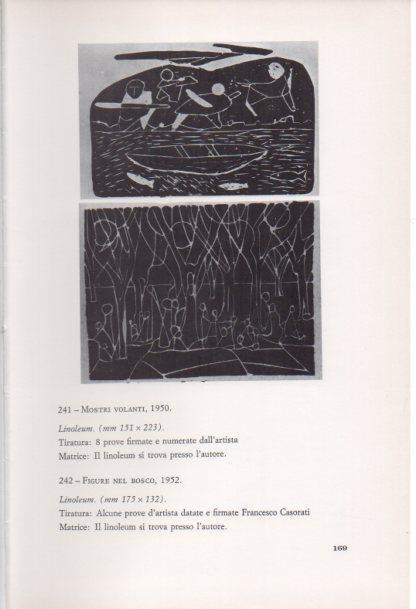 241 – Mostri volanti, 1950.

Linoleum. (mm 151 × 223).
Tiratura: 8 prove firmate e numerate dall'artista
Matrice: Il linoleum si trova presso l'autore.

242 – Figure nel bosco, 1952.

Linoleum. (mm 175 × 132).
Tiratura: Alcune prove d'artista datate e firmate Francesco Casorati
Matrice: Il linoleum si trova presso l'autore.

169